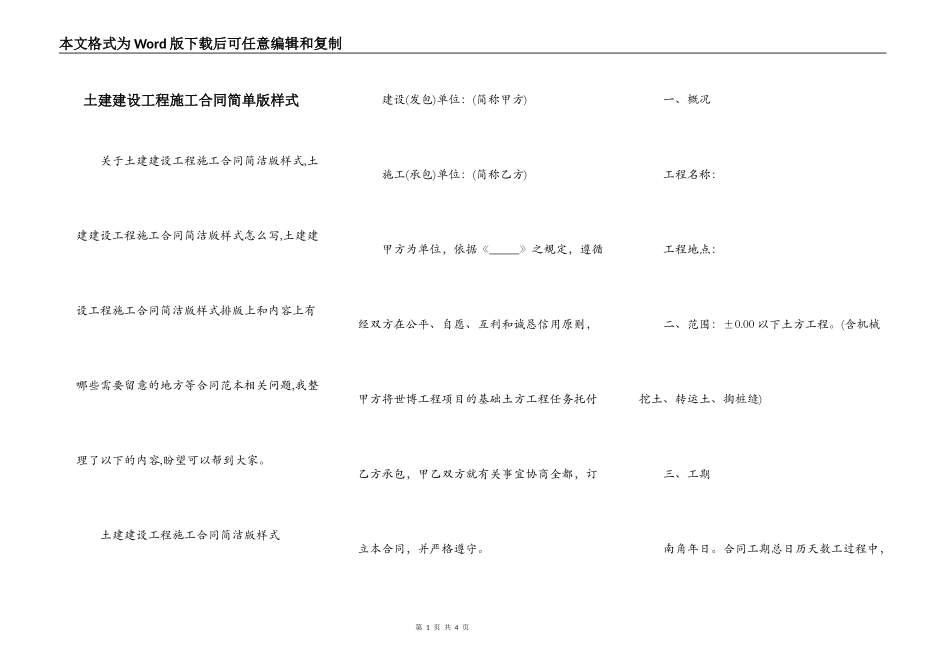 本文格式为Word版下载后可任意编辑和复制

土建建设工程施工合同简单版样式

关于土建建设工程施工合同简洁版样式,土建建设工程施工合同简洁版样式怎么写,土建建设工程施工合同简洁版样式排版上和内容上有哪些需要留意的地方等合同范本相关问题,我整理了以下的内容,盼望可以帮到大家。

土建建设工程施工合同简洁版样式

建设(发包)单位:(简称甲方)

施工(承包)单位:(简称乙方)

甲方为单位,依据《_____》之规定,遵循经双方在公平、自愿、互利和诚恳信用原则,甲方将世博工程项目的基础土方工程任务托付乙方承包,甲乙双方就有关事宜协商全都,订立本合同,并严格遵守。

一、概况

工程名称:

工程地点:

二、范围:±0.00以下土方工程。(含机械挖土、转运土、掏桩缝)

三、工期

南角年日。合同工期总日历天数工过程中,

第 1 页 共 4 页